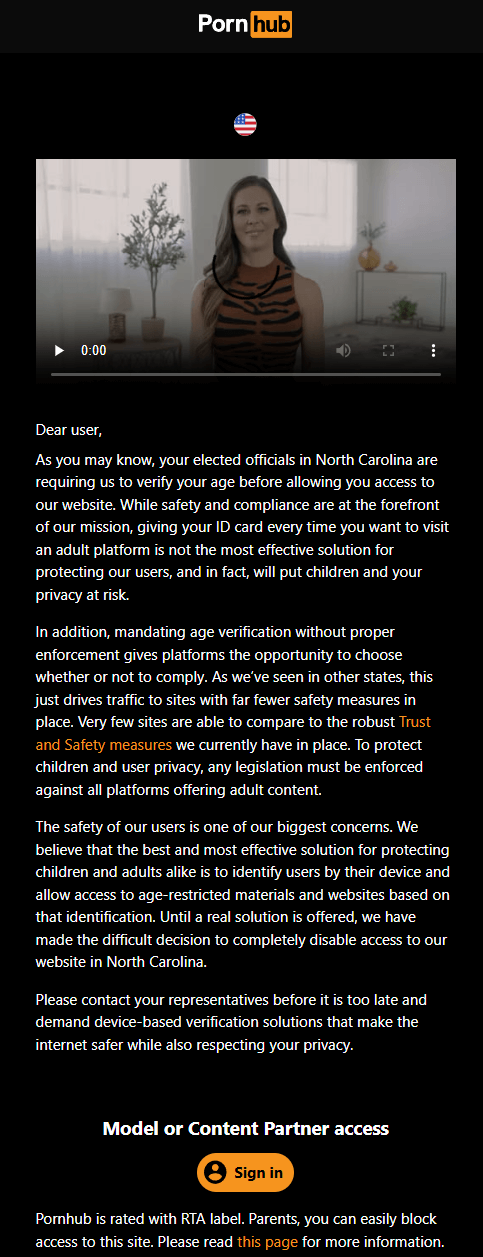 Pornhub

0:00

Dear user,

As you may know, your elected officials in North Carolina are requiring us to verify your age before allowing you access to our website. While safety and compliance are at the forefront of our mission, giving your ID card every time you want to visit an adult platform is not the most effective solution for protecting our users, and in fact, will put children and your privacy at risk.

In addition, mandating age verification without proper enforcement gives platforms the opportunity to choose whether or not to comply. As we've seen in other states, this just drives traffic to sites with far fewer safety measures in place. Very few sites are able to compare to the robust Trust and Safety measures we currently have in place. To protect children and user privacy, any legislation must be enforced against all platforms offering adult content.

The safety of our users is one of our biggest concerns. We believe that the best and most effective solution for protecting children and adults alike is to identify users by their device and allow access to age-restricted materials and websites based on that identification. Until a real solution is offered, we have made the difficult decision to completely disable access to our website in North Carolina.

Please contact your representatives before it is too late and demand device-based verification solutions that make the internet safer while also respecting your privacy.

Model or Content Partner access

Sign in

Pornhub is rated with RTA label. Parents, you can easily block access to this site. Please read this page for more information.